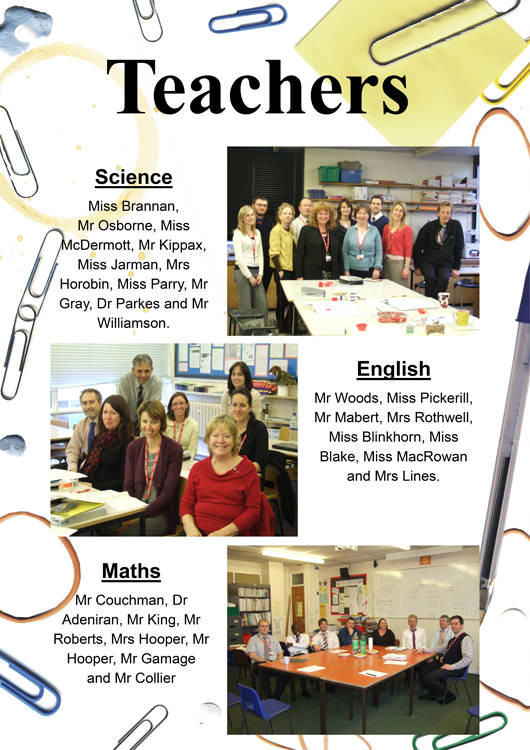 Teachers

Science

Miss Brannan, Mr Osborne, Miss McDermott, Mr Kippax, Miss Jarman, Mrs Horobin, Miss Parry, Mr Gray, Dr Parkes and Mr Williamson.

English

Mr Woods, Miss Pickerill, Mr Mabert, Mrs Rothwell, Miss Blinkhorn, Miss Blake, Miss MacRowan and Mrs Lines.

Maths

Mr Couchman, Dr Adeniran, Mr King, Mr Roberts, Mrs Hooper, Mr Hooper, Mr Gamage and Mr Collier